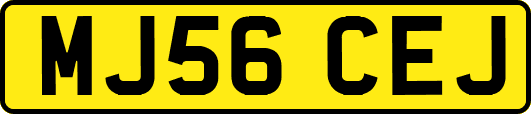 MJ56 CEJ